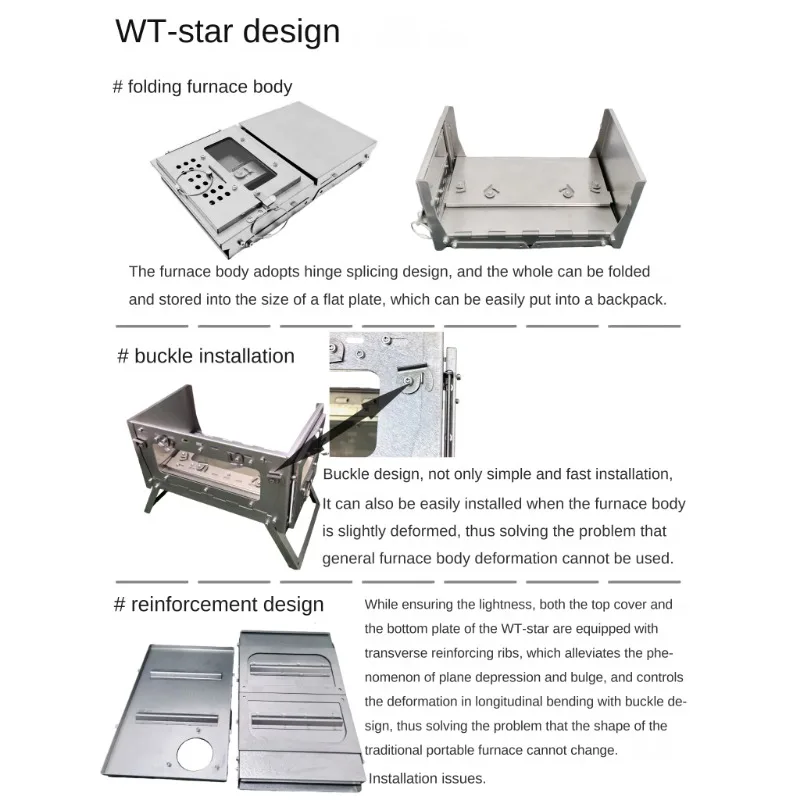 WT-star design

# folding furnace body

The furnace body adopts hinge splicing design, and the whole can be folded and stored into the size of a flat plate, which can be easily put into a backpack.

# buckle installation

Buckle design, not only simple and fast installation, It can also be easily installed when the furnace body is slightly deformed, thus solving the problem that general furnace body deformation cannot be used.

# reinforcement design

While ensuring the lightness, both the top cover and the bottom plate of the WT-star are equipped with transverse reinforcing ribs, which alleviates the phenomenon of plane depression and bulge, and controls the deformation in longitudinal bending with buckle design, thus solving the problem that the shape of the traditional portable furnace cannot change.
Installation issues.